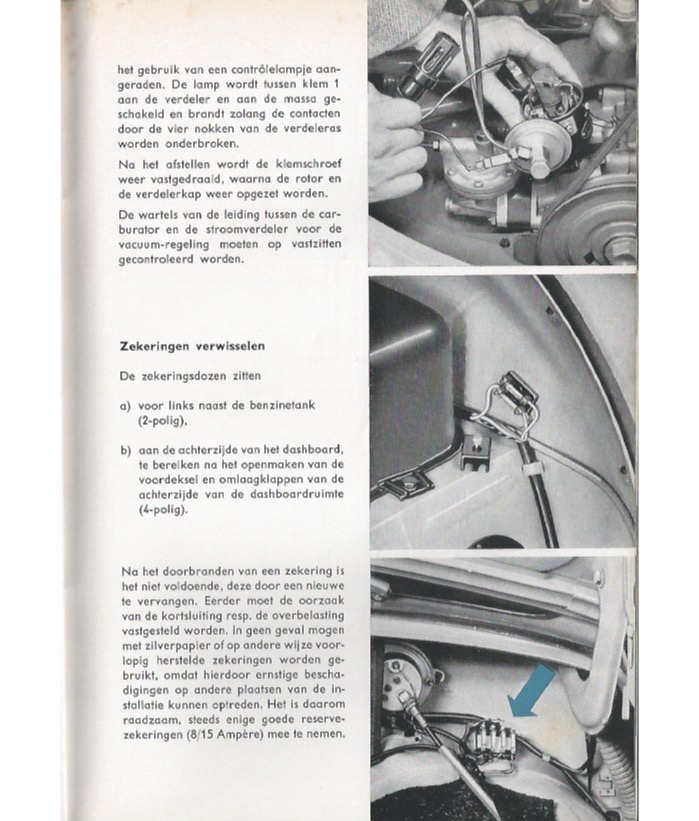 het gebruik van een contrôlelampje aangeraden. De lamp wordt tussen klem 1 aan de verdeler en aan de massa geschakeld en brandt zolang de contacten door de vier nokken van de verdeleras worden onderbroken.

Na het afstellen wordt de klemschroef weer vastgedraaid, waarna de rotor en de verdelerkap weer opgezet worden.

De wartels van de leiding tussen de carburator en de stroomverdeler voor de vacuum-regeling moeten op vastzitten gecontroleerd worden.

Zekeringen verwisselen

De zekeringsdozen zitten

a) voor links naast de benzinetank (2-polig),

b) aan de achterzijde van het dashboard, te bereiken na het openmaken van de voordeksel en omlaagklappen van de achterzijde van de dashboardruimte (4-polig).

Na het doorbranden van een zekering is het niet voldoende, deze door een nieuwe te vervangen. Eerder moet de oorzaak van de kortsluiting resp. de overbelasting vastgesteld worden. In geen geval mogen met zilverpapier of op andere wijze voorlopig herstelde zekeringen worden gebruikt, omdat hierdoor ernstige beschadigingen op andere plaatsen van de installatie kunnen optreden. Het is daarom raadzaam, steeds enige goede reservezekeringen (8/15 Ampère) mee te nemen.